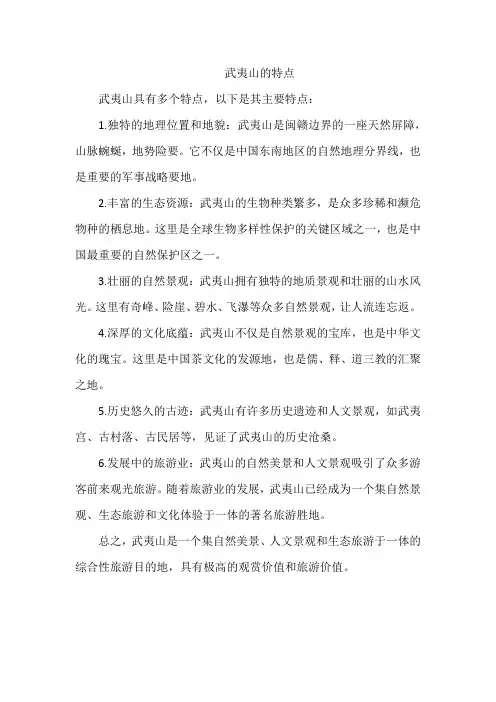 武夷山的特点

武夷山具有多个特点，以下是其主要特点：

1.独特的地理位置和地貌：武夷山是闽赣边界的一座天然屏障，山脉蜿蜒，地势险要。它不仅是中国东南地区的自然地理分界线，也是重要的军事战略要地。

2.丰富的生态资源：武夷山的生物种类繁多，是众多珍稀和濒危物种的栖息地。这里是全球生物多样性保护的关键区域之一，也是中国最重要的自然保护区之一。

3.壮丽的自然景观：武夷山拥有独特的地质景观和壮丽的山水风光。这里有奇峰、险崖、碧水、飞瀑等众多自然景观，让人流连忘返。

4.深厚的文化底蕴：武夷山不仅是自然景观的宝库，也是中华文化的瑰宝。这里是中国茶文化的发源地，也是儒、释、道三教的汇聚之地。

5.历史悠久的古迹：武夷山有许多历史遗迹和人文景观，如武夷宫、古村落、古民居等，见证了武夷山的历史沧桑。

6.发展中的旅游业：武夷山的自然美景和人文景观吸引了众多游客前来观光旅游。随着旅游业的发展，武夷山已经成为一个集自然景观、生态旅游和文化体验于一体的著名旅游胜地。

总之，武夷山是一个集自然美景、人文景观和生态旅游于一体的综合性旅游目的地，具有极高的观赏价值和旅游价值。